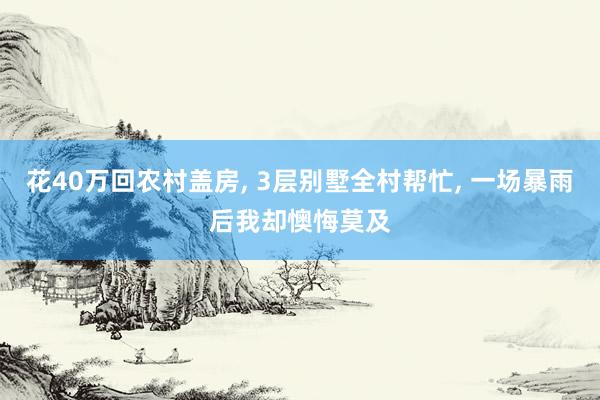 花40万回农村盖房, 3层别墅全村帮忙, 一场暴雨后我却懊悔莫及